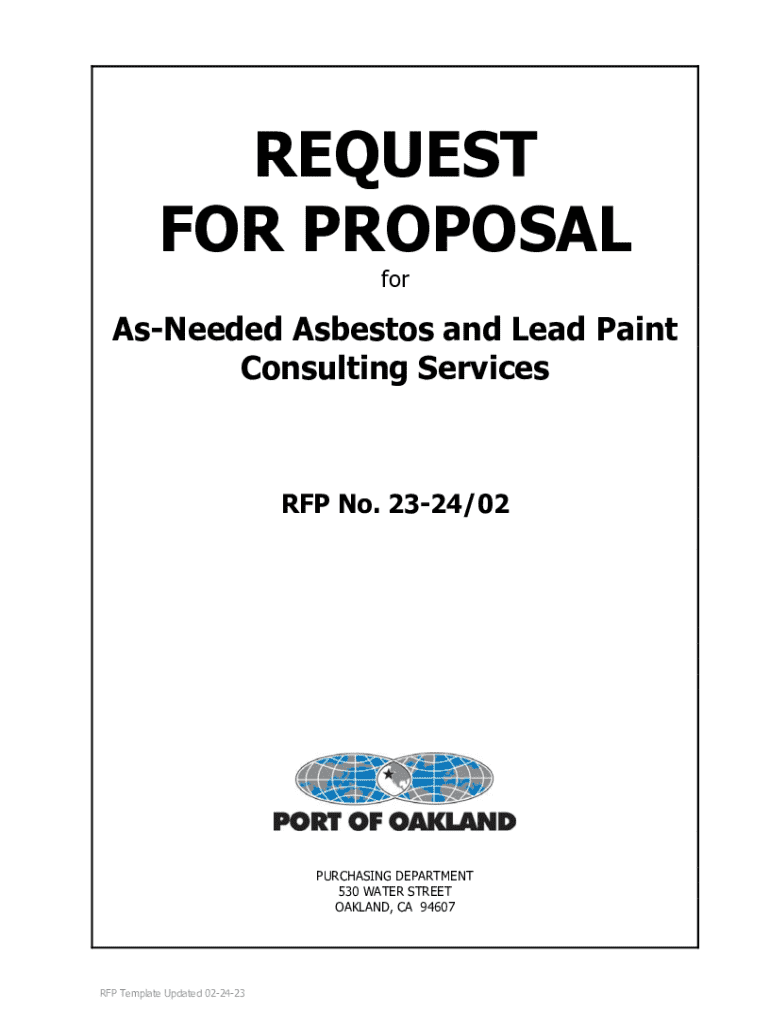 REQUEST
FOR PROPOSAL

for

As-Needed Asbestos and Lead Paint Consulting Services

RFP No. 23-24/02

PORT OF OAKLAND

PURCHASING DEPARTMENT
530 WATER STREET
OAKLAND, CA 94607

RFP Template Updated 02-24-23